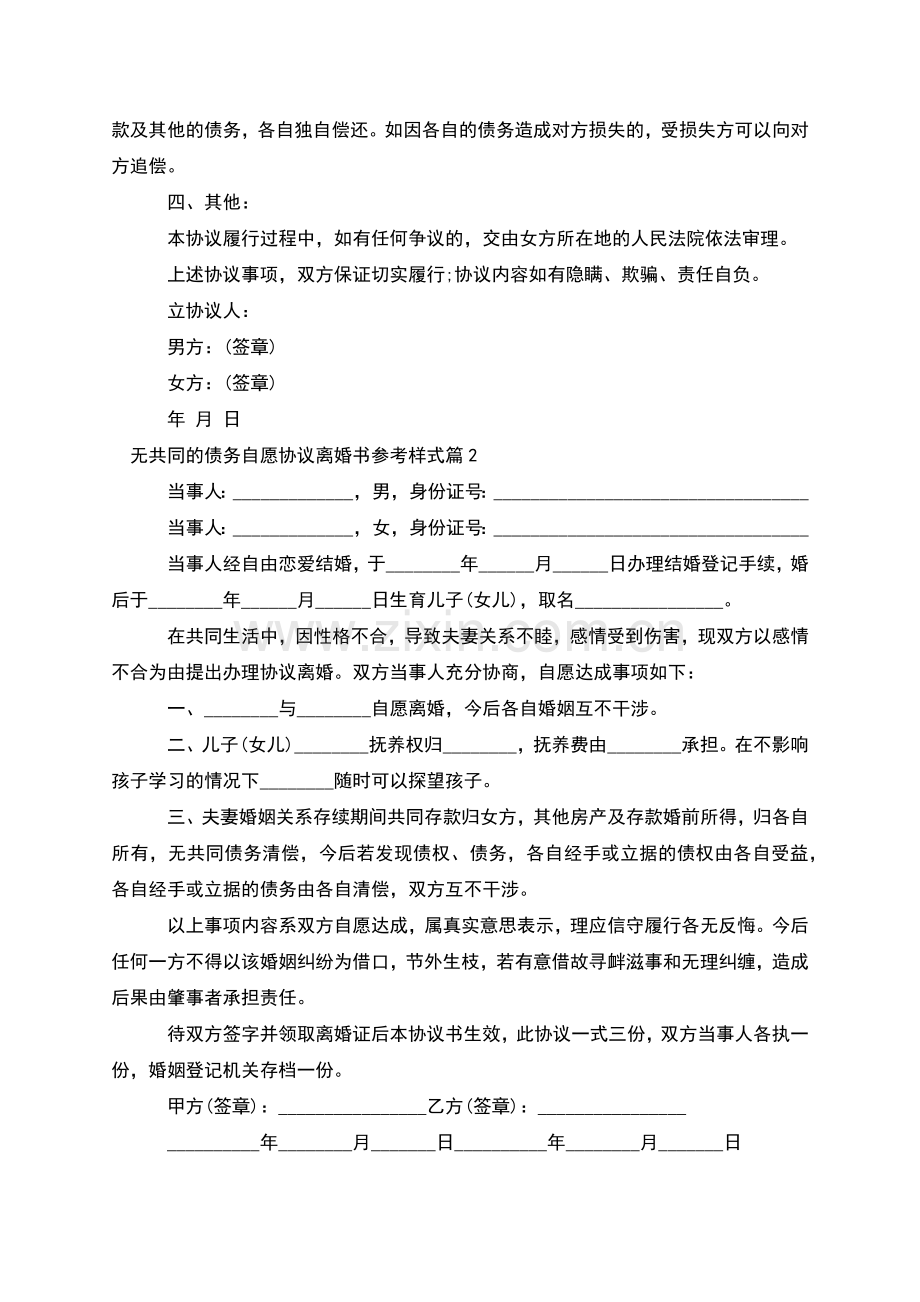 款及其他的债务，各自独自偿还。如因各自的债务造成对方损失的，受损失方可以向对方追偿。

四、其他：

本协议履行过程中，如有任何争议的，交由女方所在地的人民法院依法审理。

上述协议事项，双方保证切实履行;协议内容如有隐瞒、欺骗、责任自负。

立协议人：

男方：(签章)

女方：(签章)

年 月 日

无共同的债务自愿协议离婚书参考样式篇2

当事人:____，男，身份证号:____

当事人:____，女，身份证号:____

当事人经自由恋爱结婚，于____年____月____日办理结婚登记手续，婚后于____年____月____日生育儿子(女儿)，取名____。

在共同生活中，因性格不合，导致夫妻关系不睦，感情受到伤害，现双方以感情不合为由提出办理协议离婚。双方当事人充分协商，自愿达成事项如下：

一、____与____自愿离婚，今后各自婚姻互不干涉。

二、儿子(女儿)____抚养权归____，抚养费由____承担。在不影响孩子学习的情况下____随时可以探望孩子。

三、夫妻婚姻关系存续期间共同存款归女方，其他房产及存款婚前所得，归各自所有，无共同债务清偿，今后若发现债权、债务，各自经手或立据的债权由各自受益，各自经手或立据的债务由各自清偿，双方互不干涉。

以上事项内容系双方自愿达成，属真实意思表示，理应信守履行各无反悔。今后任何一方不得以该婚姻纠纷为借口，节外生枝，若有意借故寻衅滋事和无理纠缠，造成后果由肇事者承担责任。

待双方签字并领取离婚证后本协议书生效，此协议一式三份，双方当事人各执一份，婚姻登记机关存档一份。

甲方(签章)：____乙方(签章)：____

____年____月____日____年____月____日

www.zixin.com.cn